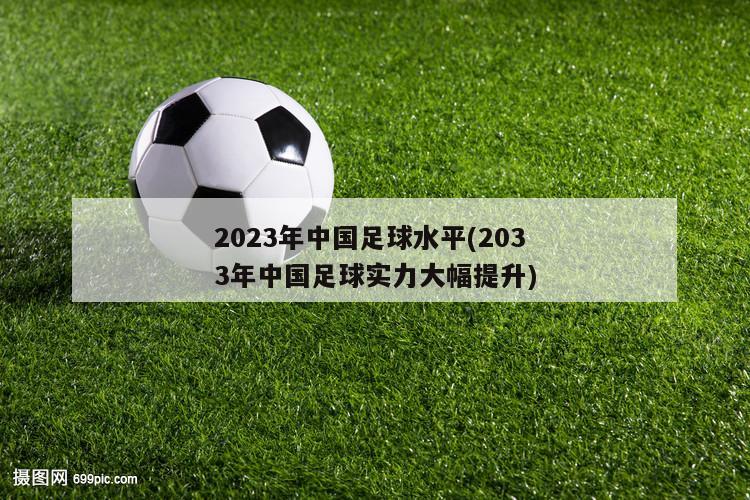 2023年中国足球水平(2033年中国足球实力大幅提升)

摄图网 699pic.com